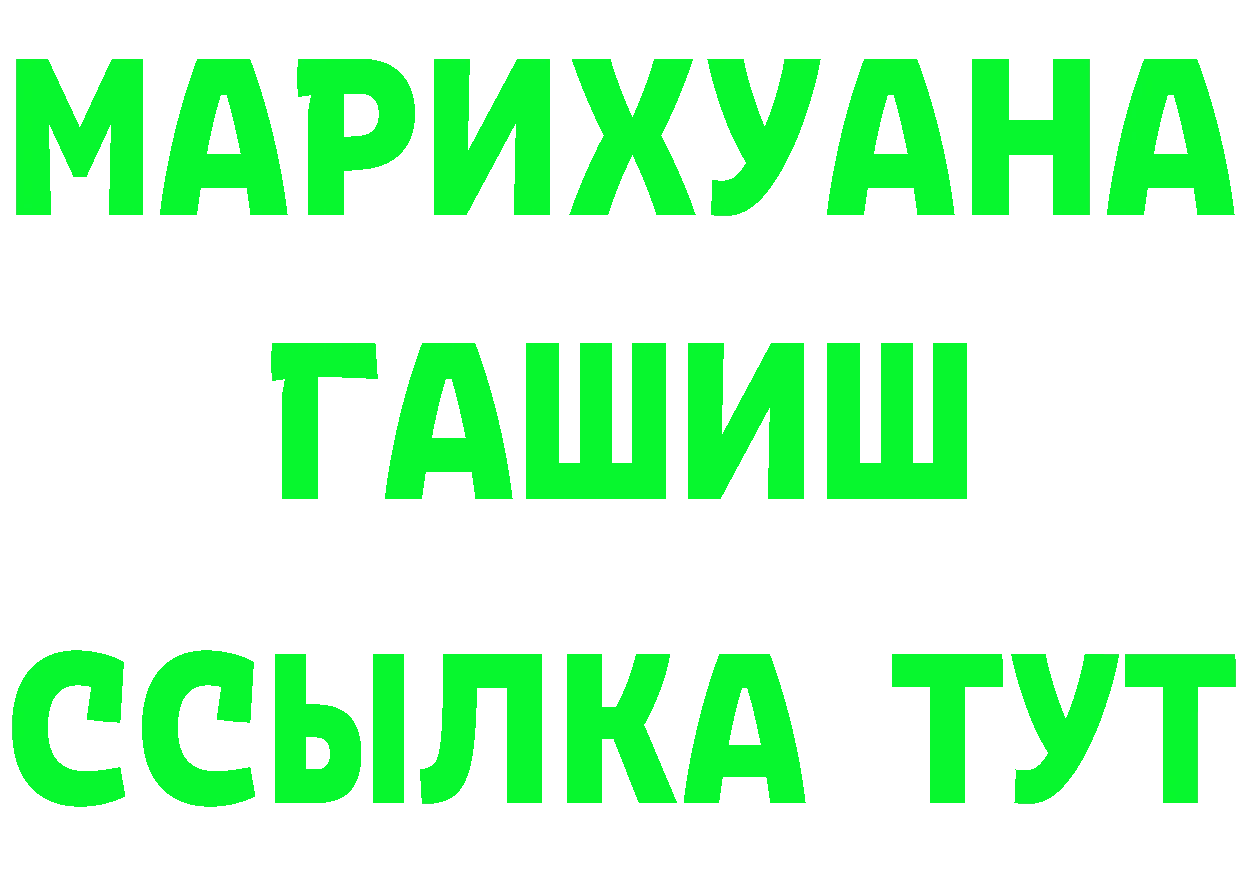 МАРИХУАНА
ГАШИШ
ССЫЛКА ТУТ